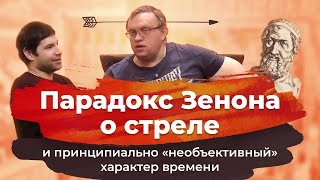 Парадокс Зенона о стреле

и принципиально «необъективный» характер времени